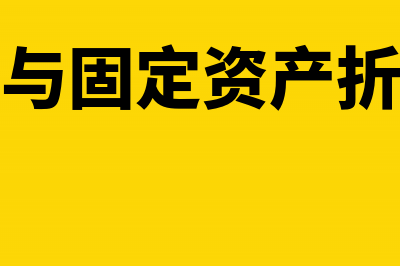 与固定资产折